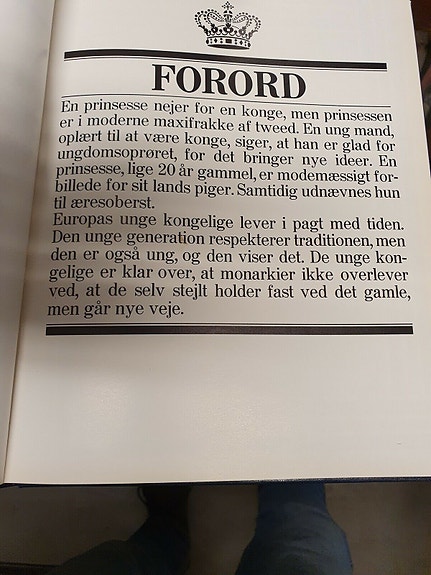 FORORD

En prinsesse nejer for en konge, men prinsessen er i moderne maxifrakke af tweed. En ung mand, oplært til at være konge, siger, at han er glad for ungdomsoprøret, for det bringer nye ideer. En prinsesse, lige 20 år gammel, er modemæssigt forbillede for sit lands piger. Samtidig udnævnes hun til æresoberst.
Europas unge kongelige lever i pagt med tiden. Den unge generation respekterer traditionen, men den er også ung, og den viser det. De unge kongelige er klar over, at monarkier ikke overlever ved, at de selv stejlt holder fast ved det gamle, men går nye veje.